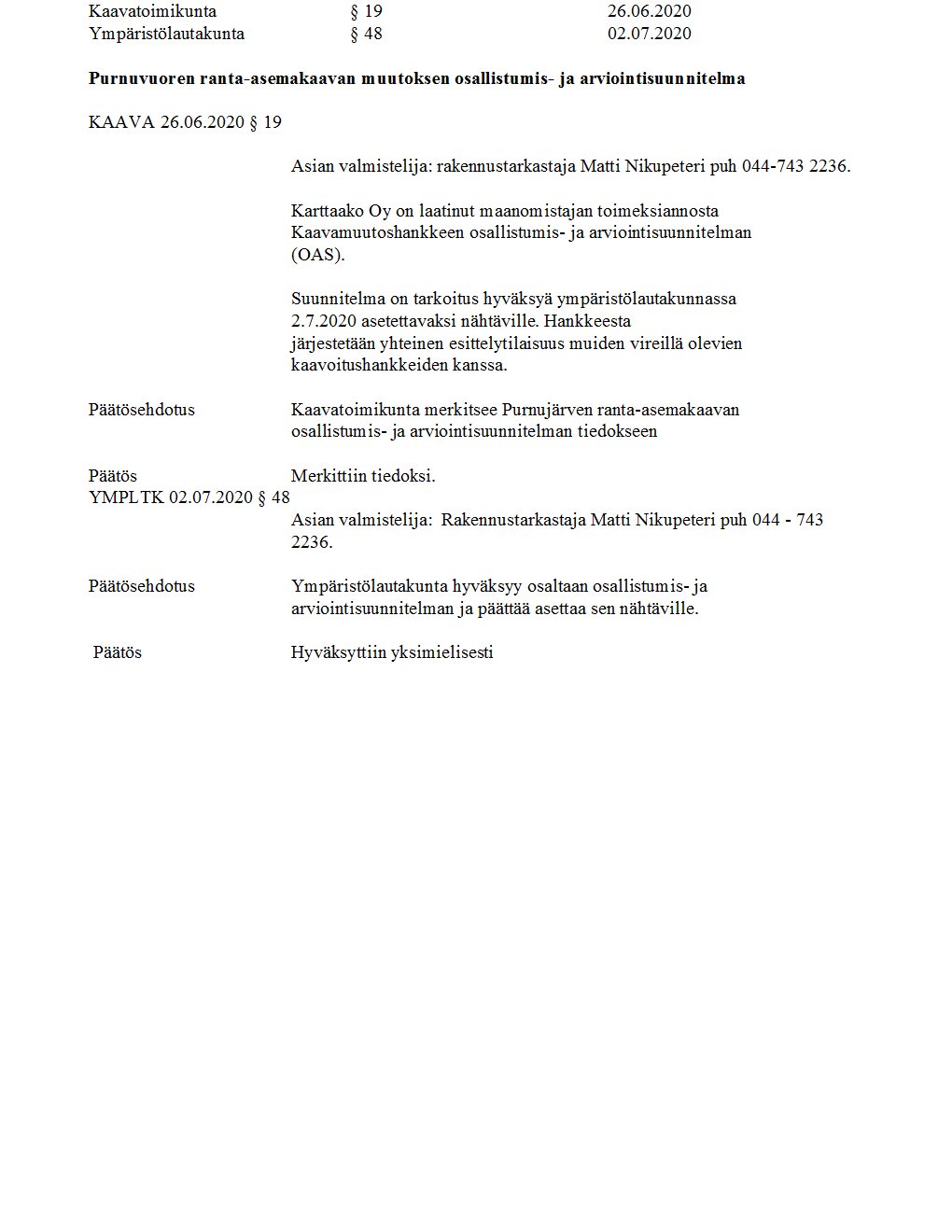 Kaavatoimikunta § 19 26.06.2020
Ympäristölautakunta § 48 02.07.2020

**Purnuvuoren ranta-asemakaavan muutoksen osallistumis- ja arviointisuunnitelma**

KAAVA 26.06.2020 § 19

Asian valmistelija: rakennustarkastaja Matti Nikupeteri puh 044-743 2236.

Karttaako Oy on laatinut maanomistajan toimeksiannosta Kaavamuutoshankkeen osallistumis- ja arviointisuunnitelman (OAS).

Suunnitelma on tarkoitus hyväksyä ympäristölautakunnassa 2.7.2020 asetettavaksi nähtäville. Hankkeesta järjestetään yhteinen esittelytilaisuus muiden vireillä olevien kaavoitushankkeiden kanssa.

Päätösehdotus Kaavatoimikunta merkitsee Purnujärven ranta-asemakaavan osallistumis- ja arviointisuunnitelman tiedokseen

Päätös Merkittiin tiedoksi.

YMPLTK 02.07.2020 § 48

Asian valmistelija: Rakennustarkastaja Matti Nikupeteri puh 044 - 743 2236.

Päätösehdotus Ympäristölautakunta hyväksyy osaltaan osallistumis- ja arviointisuunnitelman ja päättää asettaa sen nähtäville.

Päätös Hyväksyttiin yksimielisesti